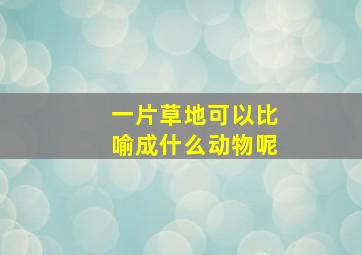 一片草地可以比喻成什么动物呢